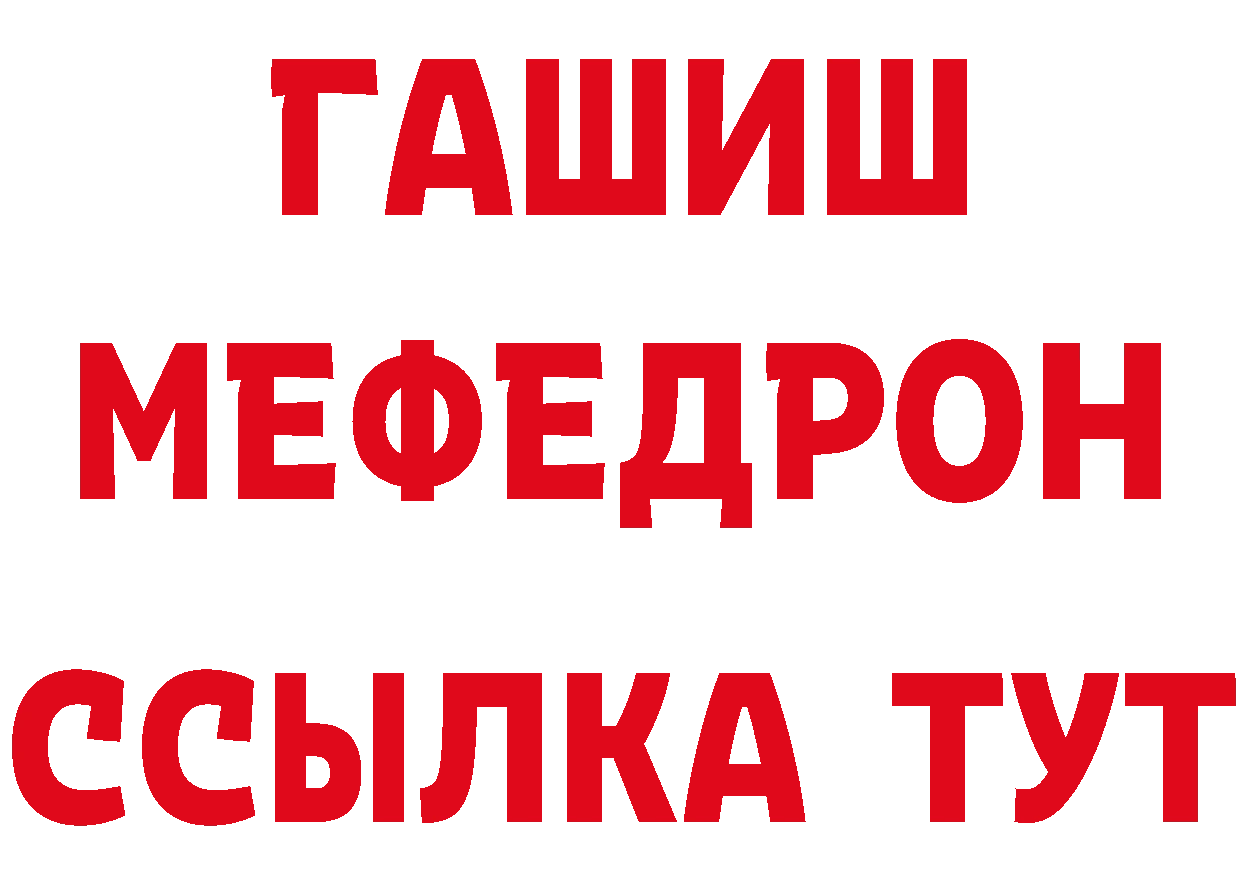 ГАШИШ
МЕФЕДРОН
ССЫЛКА ТУТ